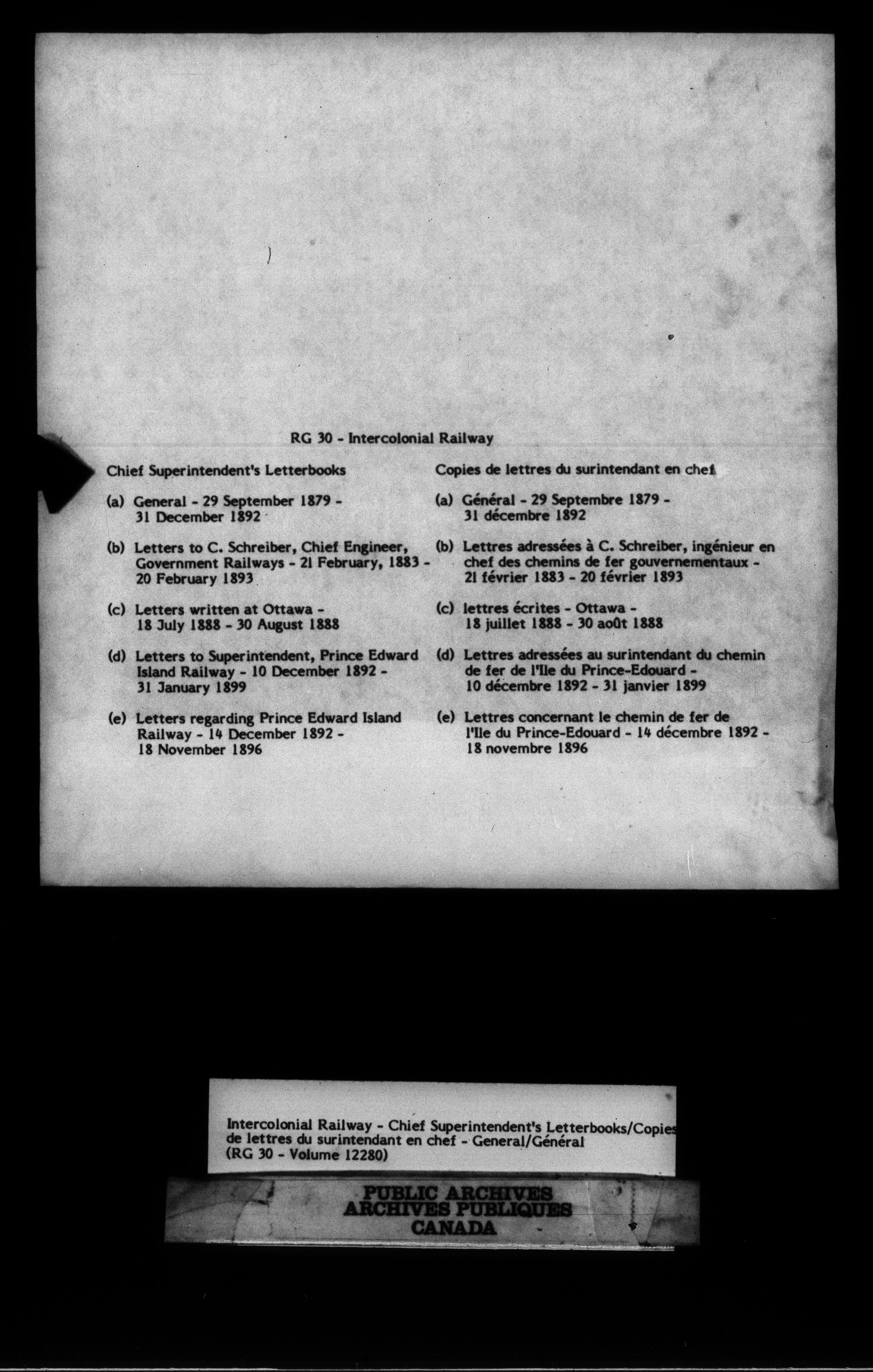 RG 30 - Intercolonial Railway

Chief Superintendent's Letterbooks

(a) General - 29 September 1879 - 31 December 1892

(b) Letters to C. Schreiber, Chief Engineer, Government Railways - 21 February, 1883 - 20 February 1893

(c) Letters written at Ottawa - 18 July 1888 - 30 August 1888

(d) Letters to Superintendent, Prince Edward Island Railway - 10 December 1892 - 31 January 1899

(e) Letters regarding Prince Edward Island Railway - 14 December 1892 - 18 November 1896

Copies de lettres du surintendant en chef

(a) Général - 29 Septembre 1879 - 31 décembre 1892

(b) Lettres adressées à C. Schreiber, ingénieur en chef des chemins de fer gouvernementaux - 21 février 1883 - 20 février 1893

(c) lettres écrites - Ottawa - 18 juillet 1888 - 30 août 1888

(d) Lettres adressées au surintendant du chemin de fer de l'Ile du Prince-Edouard - 10 décembre 1892 - 31 janvier 1899

(e) Lettres concernant le chemin de fer de l'Ile du Prince-Edouard - 14 décembre 1892 - 18 novembre 1896

Intercolonial Railway - Chief Superintendent's Letterbooks/Copies de lettres du surintendant en chef - General/Général (RG 30 - Volume 12280)

PUBLIC ARCHIVES
ARCHIVES PUBLIQUES
CANADA